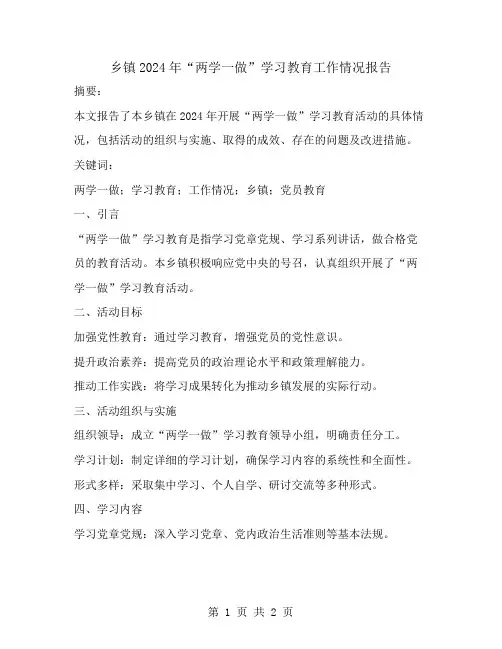 乡镇2024年“两学一做”学习教育工作情况报告

摘要：

本文报告了本乡镇在2024年开展“两学一做”学习教育活动的具体情况，包括活动的组织与实施、取得的成效、存在的问题及改进措施。

关键词：

两学一做；学习教育；工作情况；乡镇；党员教育

一、引言

“两学一做”学习教育是指学习党章党规、学习系列讲话，做合格党员的教育活动。本乡镇积极响应党中央的号召，认真组织开展了“两学一做”学习教育活动。

二、活动目标

加强党性教育：通过学习教育，增强党员的党性意识。

提升政治素养：提高党员的政治理论水平和政策理解能力。

推动工作实践：将学习成果转化为推动乡镇发展的实际行动。

三、活动组织与实施

组织领导：成立“两学一做”学习教育领导小组，明确责任分工。

学习计划：制定详细的学习计划，确保学习内容的系统性和全面性。

形式多样：采取集中学习、个人自学、研讨交流等多种形式。

四、学习内容

学习党章党规：深入学习党章、党内政治生活准则等基本法规。

第 1 页 共 2 页